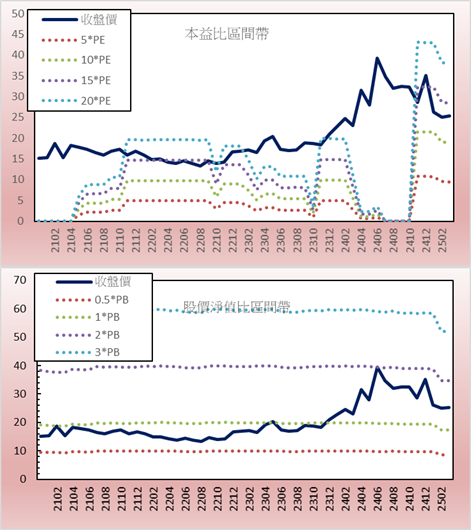 50
45
40
35
30
25
20
15
10
5
0

收盤價
5*PE
10*PE
15*PE
20*PE

本益比區間帶

2102
2104
2106
2108
2110
2112
2202
2204
2206
2208
2210
2212
2302
2304
2306
2308
2310
2312
2402
2404
2406
2408
2410
2412
2502

70
60
50
40
30
20
10
0

收盤價
0.5*PB
1*PB
2*PB
3*PB

股價淨值比區間帶

2102
2104
2106
2108
2110
2112
2202
2204
2206
2208
2210
2212
2302
2304
2306
2308
2310
2312
2402
2404
2406
2408
2410
2412
2502